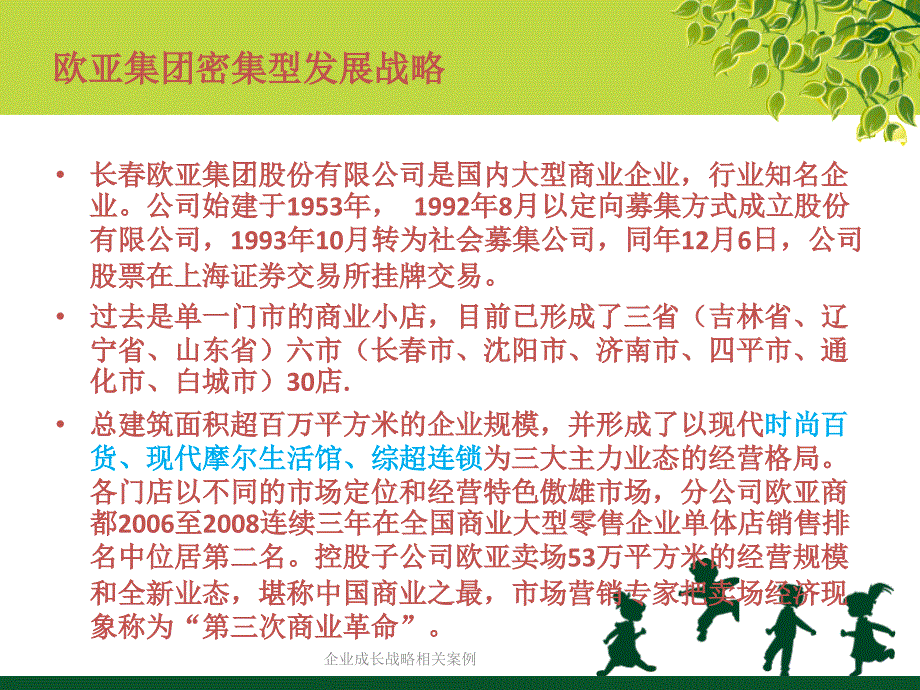 欧亚集团密集型发展战略

• 长春欧亚集团股份有限公司是国内大型商业企业，行业知名企业。公司始建于1953年， 1992年8月以定向募集方式成立股份有限公司，1993年10月转为社会募集公司，同年12月6日，公司股票在上海证券交易所挂牌交易。

• 过去是单一门市的商业小店，目前已形成了三省（吉林省、辽宁省、山东省）六市（长春市、沈阳市、济南市、四平市、通化市、白城市）30店.

• 总建筑面积超百万平方米的企业规模，并形成了以现代时尚百货、现代摩尔生活馆、综超连锁为三大主力业态的经营格局。各门店以不同的市场定位和经营特色傲雄市场，分公司欧亚商都2006至2008连续三年在全国商业大型零售企业单体店销售排名中位居第二名。控股子公司欧亚卖场53万平方米的经营规模和全新业态，堪称中国商业之最，市场营销专家把卖场经济现象称为“第三次商业革命”。

企业成长战略相关案例